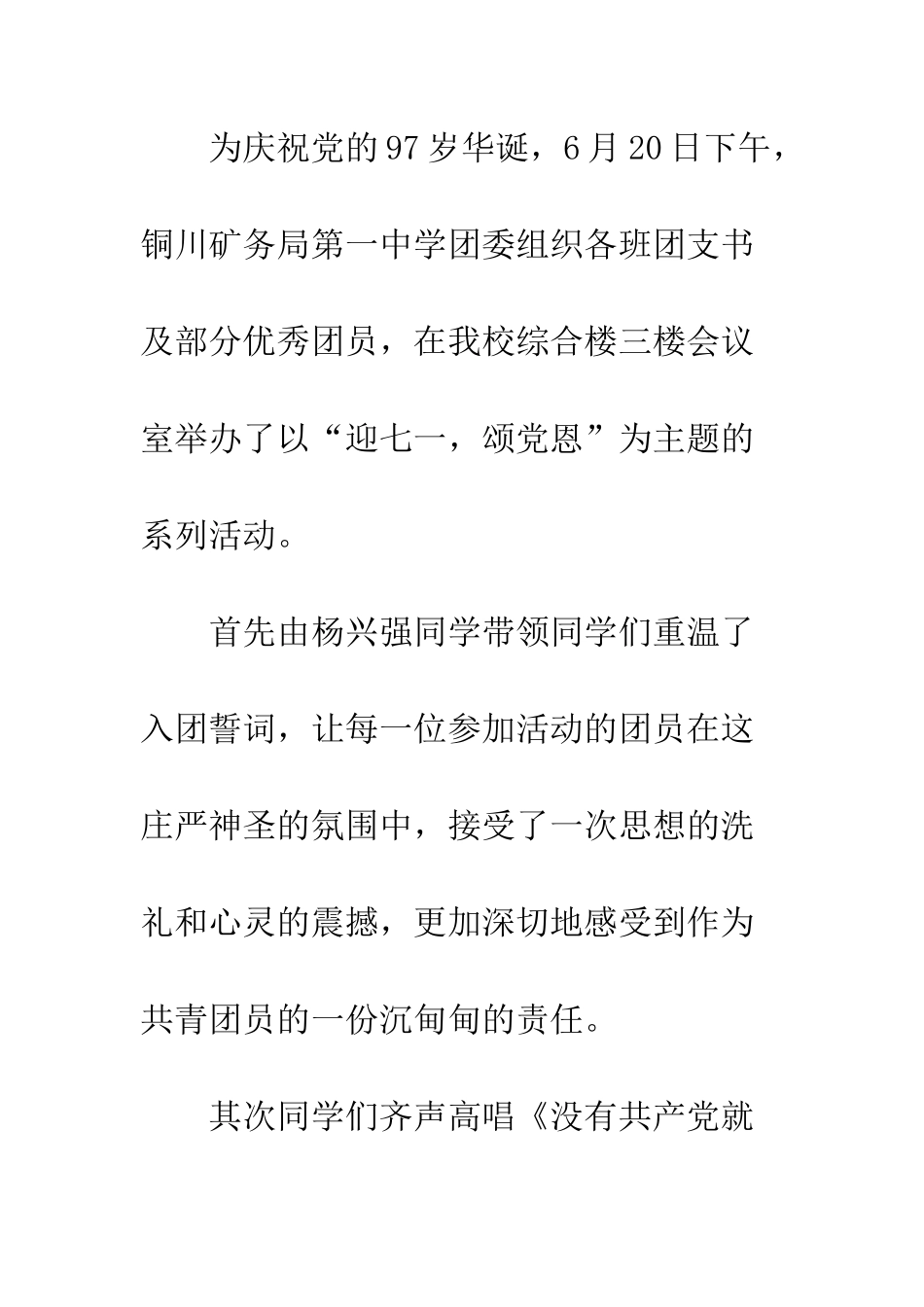 为庆祝党的97岁华诞，6月20日下午，铜川矿务局第一中学团委组织各班团支书及部分优秀团员，在我校综合楼三楼会议室举办了以“迎七一，颂党恩”为主题的系列活动。

首先由杨兴强同学带领同学们重温了入团誓词，让每一位参加活动的团员在这庄严神圣的氛围中，接受了一次思想的洗礼和心灵的震撼，更加深切地感受到作为共青团员的一份沉甸甸的责任。

其次同学们齐声高唱《没有共产党就